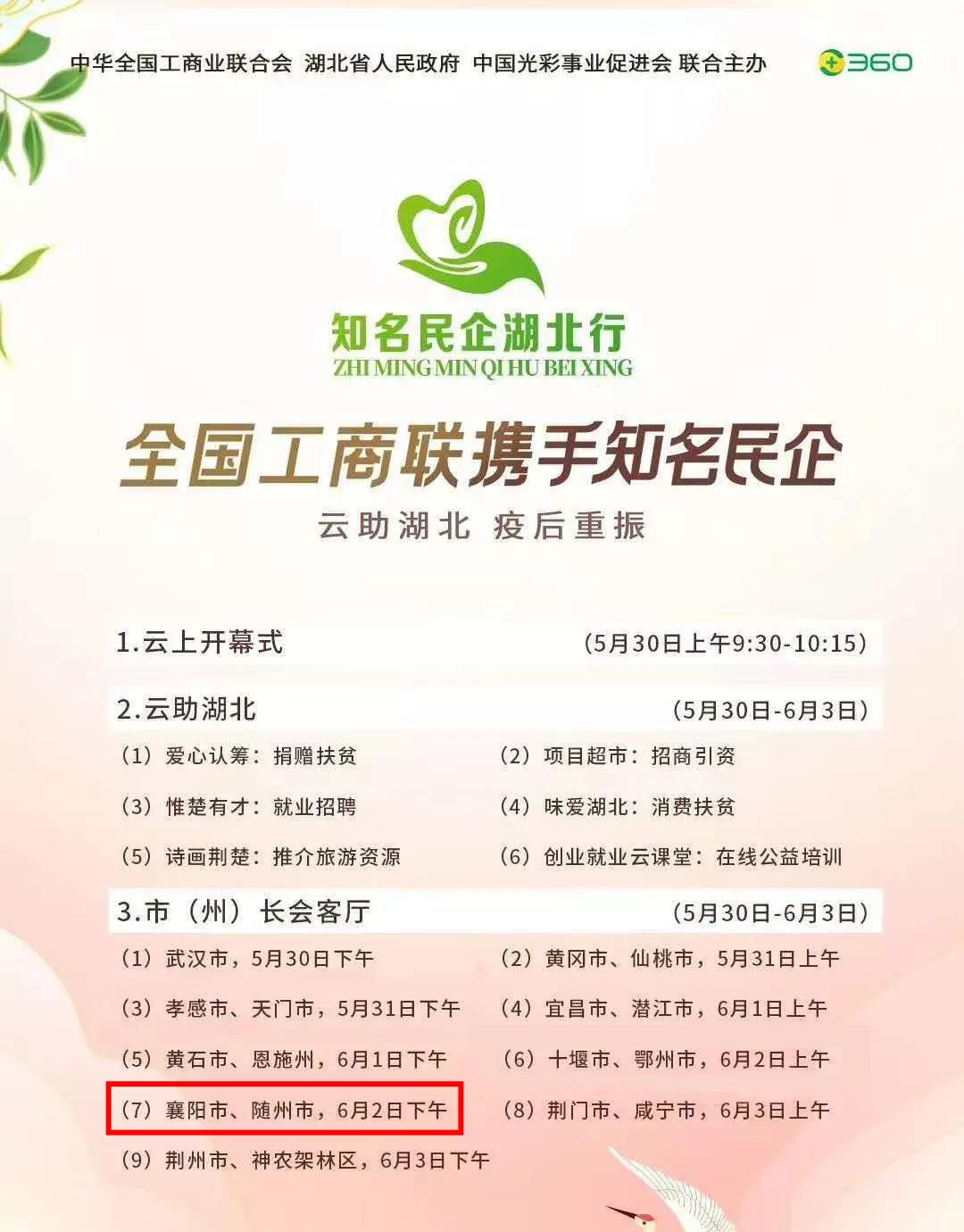 中华全国工商业联合会 湖北省人民政府 中国光彩事业促进会 联合主办 360

知名民企湖北行
ZHI MING MIN QI HU BEI XING

全国工商联携手知名民企

云助湖北 疫后重振

1.云上开幕式 （5月30日上午9:30-10:15）

2.云助湖北 （5月30日-6月3日）

（1）爱心认筹：捐赠扶贫 （2）项目超市：招商引资

（3）惟楚有才：就业招聘 （4）味爱湖北：消费扶贫

（5）诗画荆楚：推介旅游资源 （6）创业就业云课堂：在线公益培训

3.市（州）长会客厅 （5月30日-6月3日）

（1）武汉市，5月30日下午 （2）黄冈市、仙桃市，5月31日上午

（3）孝感市、天门市，5月31日下午 （4）宜昌市、潜江市，6月1日上午

（5）黄石市、恩施州，6月1日下午 （6）十堰市、鄂州市，6月2日上午

（7）襄阳市、随州市，6月2日下午 （8）荆门市、咸宁市，6月3日上午

（9）荆州市、神农架林区，6月3日下午